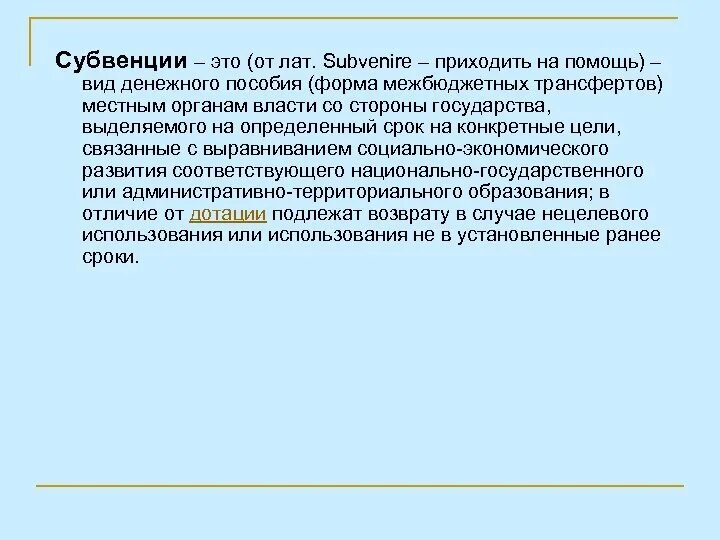 Субвенции – это (от лат. Subvenire – приходить на помощь) – вид денежного пособия (форма межбюджетных трансфертов) местным органам власти со стороны государства, выделяемого на определенный срок на конкретные цели, связанные с выравниванием социально-экономического развития соответствующего национально-государственного или административно-территориального образования; в отличие от дотации подлежат возврату в случае нецелевого использования или использования не в установленные ранее сроки.